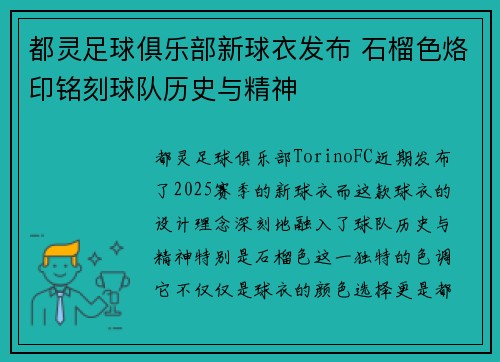 都灵足球俱乐部新球衣发布 石榴色烙印铭刻球队历史与精神

都灵足球俱乐部TorinoFC近期发布了2025赛季的新球衣而这款球衣的设计理念深刻地融入了球队历史与精神特别是石榴色这一独特的色调它不仅仅是球衣的颜色选择更是都